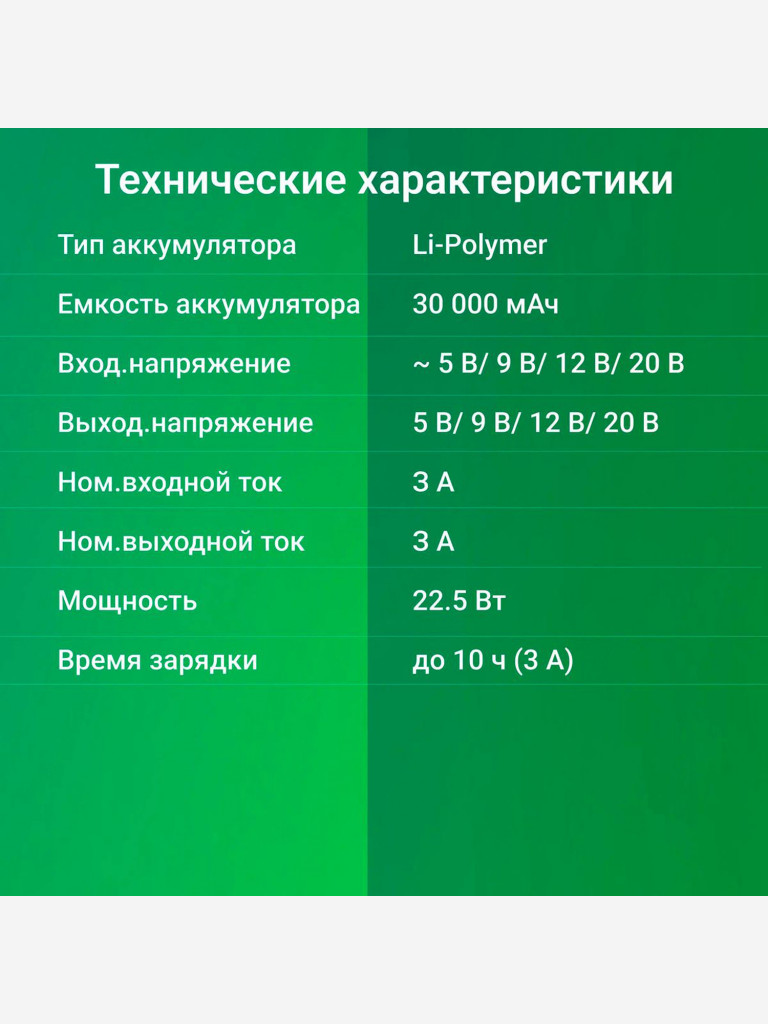 Технические характеристики

| | |
|---|---|
| Тип аккумулятора | Li-Polymer |
| Емкость аккумулятора | 30 000 мАч |
| Вход.напряжение | ~ 5 В/ 9 В/ 12 В/ 20 В |
| Выход.напряжение | 5 В/ 9 В/ 12 В/ 20 В |
| Ном.входной ток | 3 А |
| Ном.выходной ток | 3 А |
| Мощность | 22.5 Вт |
| Время зарядки | до 10 ч (3 А) |